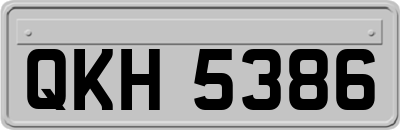 QKH 5386